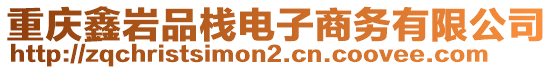 重庆鑫岩品栈电子商务有限公司
http://zqchristsimon2.cn.coovee.com